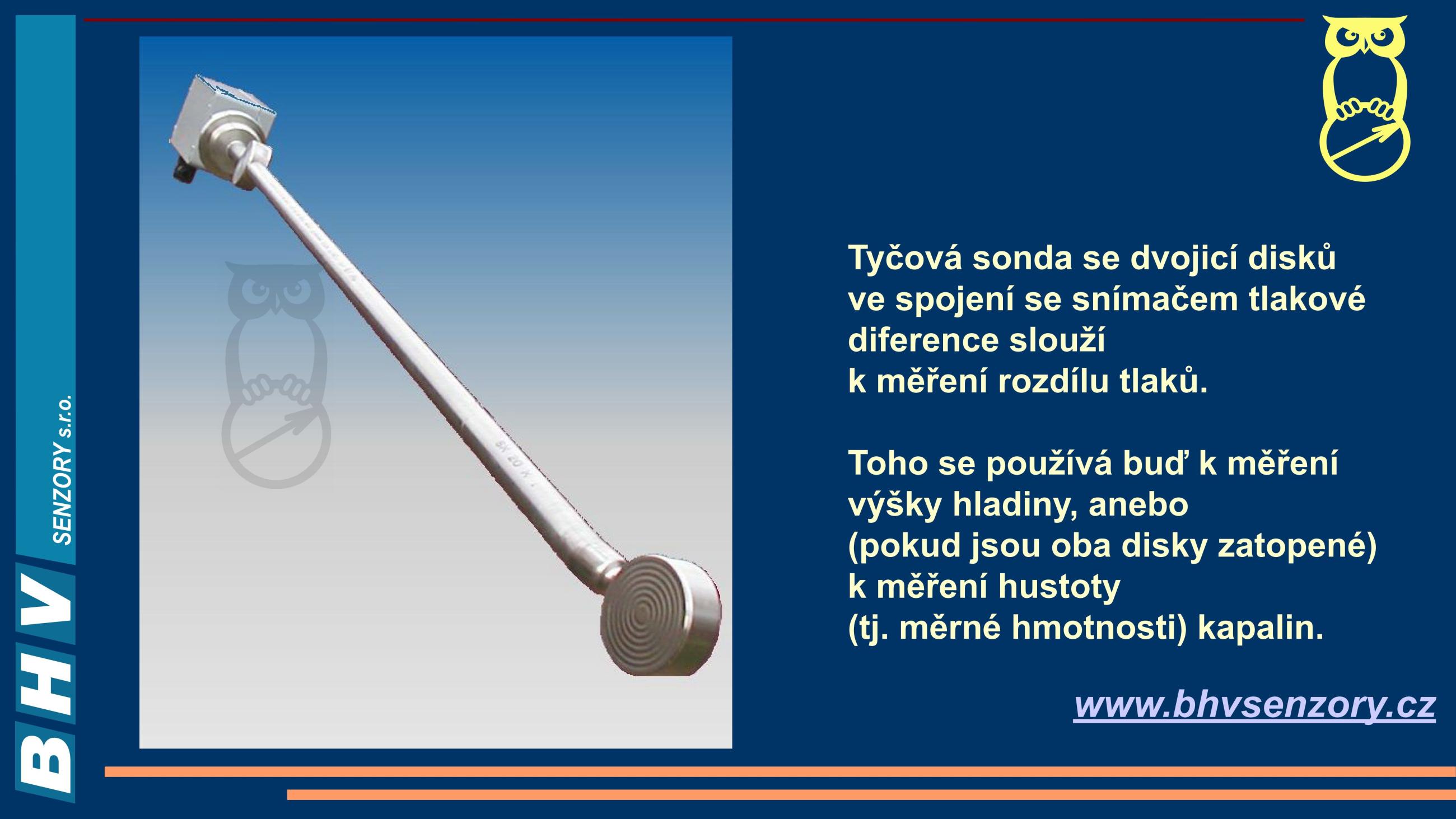 BHV SENZORY s.r.o.

Tyčová sonda se dvojicí disků ve spojení se snímačem tlakové diference slouží k měření rozdílu tlaků.

Toho se používá buď k měření výšky hladiny, anebo (pokud jsou oba disky zatopené) k měření hustoty (tj. měrné hmotnosti) kapalin.

www.bhvsenzory.cz